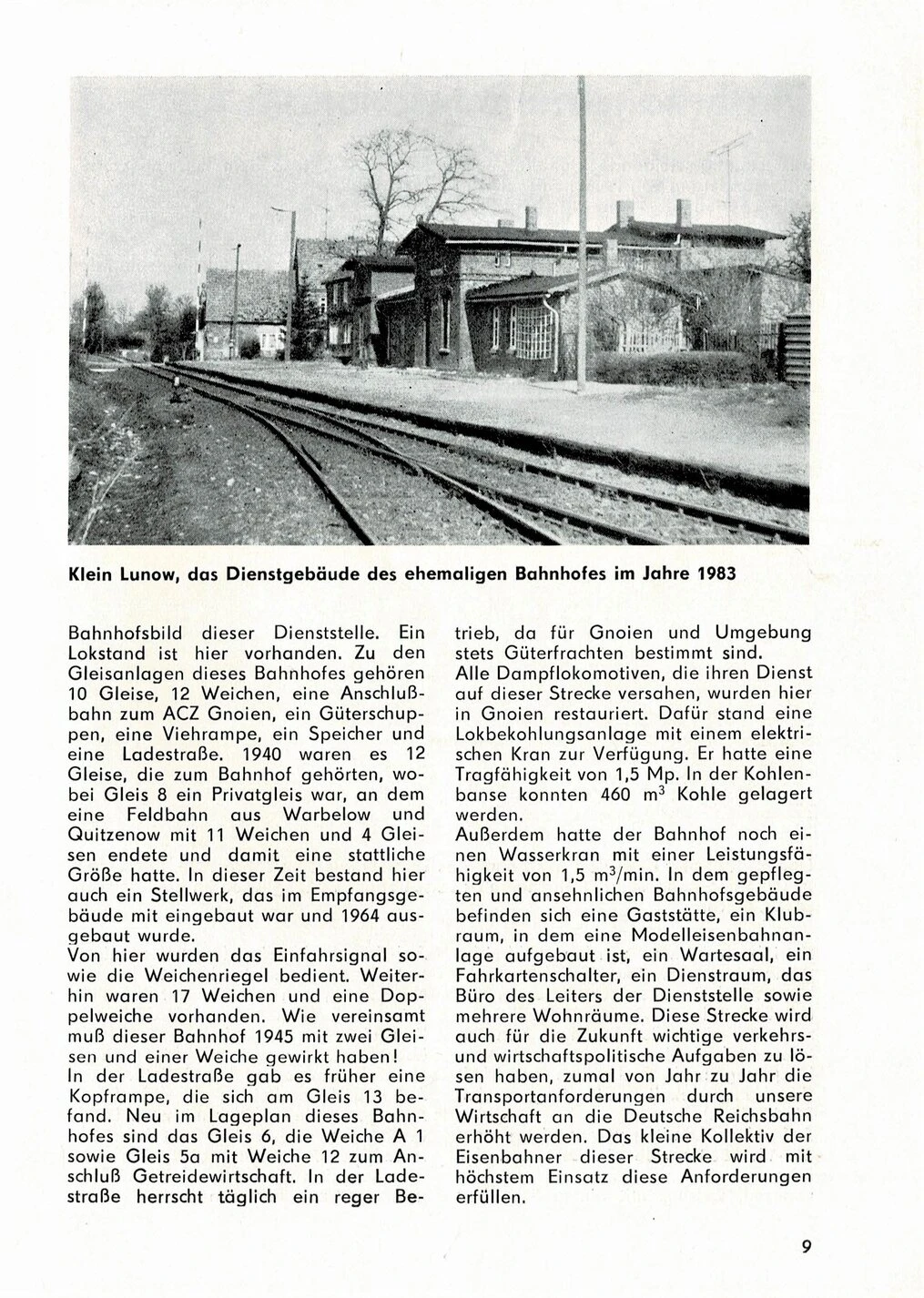 Klein Lunow, das Dienstgebäude des ehemaligen Bahnhofes im Jahre 1983

Bahnhofsbild dieser Dienststelle. Ein Lokstand ist hier vorhanden. Zu den Gleisanlagen dieses Bahnhofes gehören 10 Gleise, 12 Weichen, eine Anschlußbahn zum ACZ Gnoien, ein Güterschuppen, eine Viehrampe, ein Speicher und eine Ladestraße. 1940 waren es 12 Gleise, die zum Bahnhof gehörten, wobei Gleis 8 ein Privatgleis war, an dem eine Feldbahn aus Warbelow und Quitzenow mit 11 Weichen und 4 Gleisen endete und damit eine stattliche Größe hatte. In dieser Zeit bestand hier auch ein Stellwerk, das im Empfangsgebäude mit eingebaut war und 1964 ausgebaut wurde.
Von hier wurden das Einfahrsignal sowie die Weichenriegel bedient. Weiterhin waren 17 Weichen und eine Doppelweiche vorhanden. Wie vereinsamt muß dieser Bahnhof 1945 mit zwei Gleisen und einer Weiche gewirkt haben!
In der Ladestraße gab es früher eine Kopframpe, die sich am Gleis 13 befand. Neu im Lageplan dieses Bahnhofes sind das Gleis 6, die Weiche A 1 sowie Gleis 5a mit Weiche 12 zum Anschluß Getreidewirtschaft. In der Ladestraße herrscht täglich ein reger Betrieb, da für Gnoien und Umgebung stets Güterfrachten bestimmt sind.
Alle Dampflokomotiven, die ihren Dienst auf dieser Strecke versahen, wurden hier in Gnoien restauriert. Dafür stand eine Lokbekohlungsanlage mit einem elektrischen Kran zur Verfügung. Er hatte eine Tragfähigkeit von 1,5 Mp. In der Kohlenbanse konnten 460 $m^3$ Kohle gelagert werden.
Außerdem hatte der Bahnhof noch einen Wasserkran mit einer Leistungsfähigkeit von 1,5 $m^3$/min. In dem gepflegten und ansehnlichen Bahnhofsgebäude befinden sich eine Gaststätte, ein Klubraum, in dem eine Modelleisenbahnanlage aufgebaut ist, ein Wartesaal, ein Fahrkartenschalter, ein Dienstraum, das Büro des Leiters der Dienststelle sowie mehrere Wohnräume. Diese Strecke wird auch für die Zukunft wichtige verkehrs- und wirtschaftspolitische Aufgaben zu lösen haben, zumal von Jahr zu Jahr die Transportanforderungen durch unsere Wirtschaft an die Deutsche Reichsbahn erhöht werden. Das kleine Kollektiv der Eisenbahner dieser Strecke wird mit höchstem Einsatz diese Anforderungen erfüllen.

9